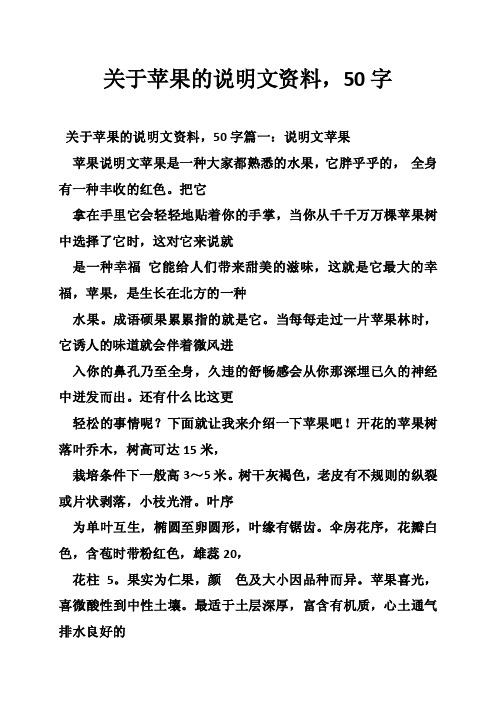 关于苹果的说明文资料，50 字

关于苹果的说明文资料，50 字篇一：说明文苹果

苹果说明文苹果是一种大家都熟悉的水果，它胖乎乎的， 全身有一种丰收的红色。把它

拿在手里它会轻轻地贴着你的手掌，当你从千千万万棵苹果树中选择了它时，这对它来说就

是一种幸福 它能给人们带来甜美的滋味，这就是它最大的幸福，苹果，是生长在北方的一种

水果。成语硕果累累指的就是它。当每每走过一片苹果林时，它诱人的味道就会伴着微风进

入你的鼻孔乃至全身，久违的舒畅感会从你那深埋已久的神经中迸发而出。还有什么比这更

轻松的事情呢？下面就让我来介绍一下苹果吧！开花的苹果树落叶乔木，树高可达 15 米，

栽培条件下一般高 3～5 米。树干灰褐色，老皮有不规则的纵裂或片状剥落，小枝光滑。叶序

为单叶互生，椭圆至卵圆形，叶缘有锯齿。伞房花序，花瓣白色，含苞时带粉红色，雄蕊 20，

花柱 5。果实为仁果，颜 色及大小因品种而异。苹果喜光，喜微酸性到中性土壤。最适于土层深厚，富含有机质，心土通气排水良好的